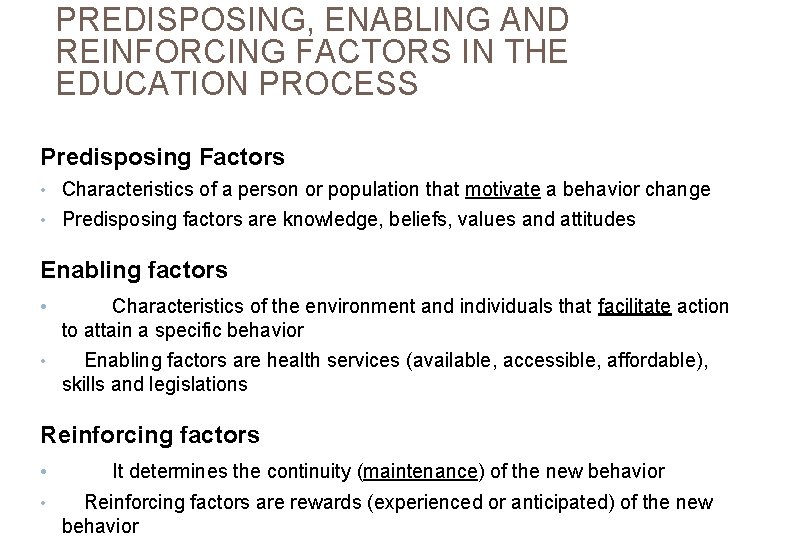 PREDISPOSING, ENABLING AND REINFORCING FACTORS IN THE EDUCATION PROCESS

Predisposing Factors

• Characteristics of a person or population that motivate a behavior change
• Predisposing factors are knowledge, beliefs, values and attitudes

Enabling factors

• Characteristics of the environment and individuals that facilitate action to attain a specific behavior
• Enabling factors are health services (available, accessible, affordable), skills and legislations

Reinforcing factors

• It determines the continuity (maintenance) of the new behavior
• Reinforcing factors are rewards (experienced or anticipated) of the new behavior